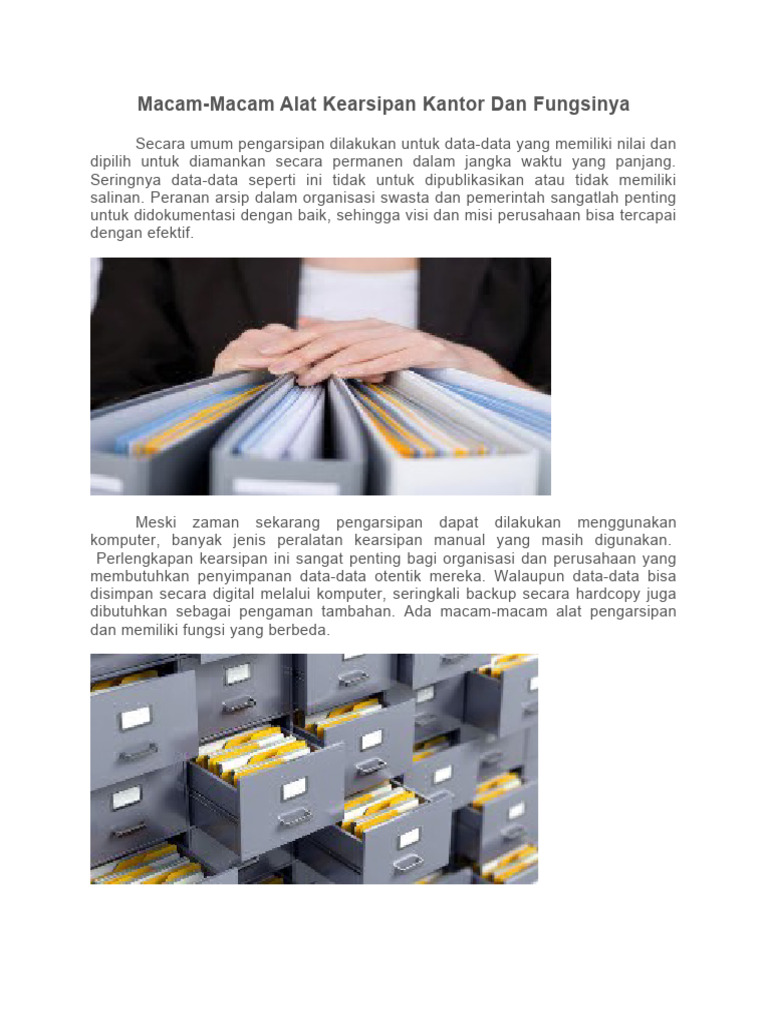 Macam-Macam Alat Kearsipan Kantor Dan Fungsinya

Secara umum pengarsipan dilakukan untuk data-data yang memiliki nilai dan dipilih untuk diamankan secara permanen dalam jangka waktu yang panjang. Seringnya data-data seperti ini tidak untuk dipublikasikan atau tidak memiliki salinan. Peranan arsip dalam organisasi swasta dan pemerintah sangatlah penting untuk didokumentasi dengan baik, sehingga visi dan misi perusahaan bisa tercapai dengan efektif.

Meski zaman sekarang pengarsipan dapat dilakukan menggunakan komputer, banyak jenis peralatan kearsipan manual yang masih digunakan. Perlengkapan kearsipan ini sangat penting bagi organisasi dan perusahaan yang membutuhkan penyimpanan data-data otentik mereka. Walaupun data-data bisa disimpan secara digital melalui komputer, seringkali backup secara hardcopy juga dibutuhkan sebagai pengaman tambahan. Ada macam-macam alat pengarsipan dan memiliki fungsi yang berbeda.